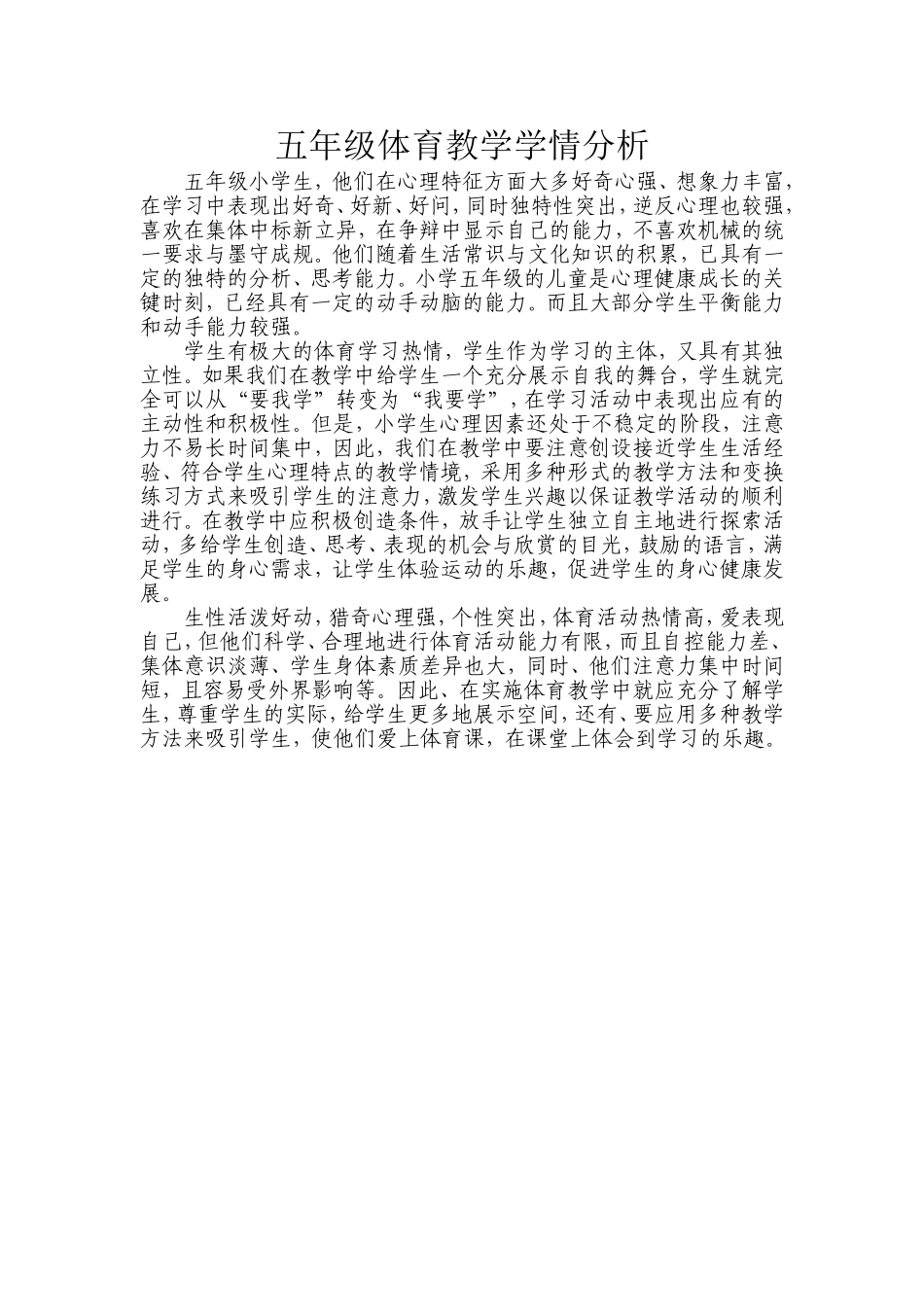 五年级体育教学学情分析

五年级小学生，他们在心理特征方面大多好奇心强、想象力丰富，在学习中表现出好奇、好新、好问，同时独特性突出，逆反心理也较强，喜欢在集体中标新立异，在争辩中显示自己的能力，不喜欢机械的统一要求与墨守成规。他们随着生活常识与文化知识的积累，已具有一定的独特的分析、思考能力。小学五年级的儿童是心理健康成长的关键时刻，已经具有一定的动手动脑的能力。而且大部分学生平衡能力和动手能力较强。

学生有极大的体育学习热情，学生作为学习的主体，又具有其独立性。如果我们在教学中给学生一个充分展示自我的舞台，学生就完全可以从“要我学”转变为“我要学”，在学习活动中表现出应有的主动性和积极性。但是，小学生心理因素还处于不稳定的阶段，注意力不易长时间集中，因此，我们在教学中要注意创设接近学生生活经验、符合学生心理特点的教学情境，采用多种形式的教学方法和变换练习方式来吸引学生的注意力，激发学生兴趣以保证教学活动的顺利进行。在教学中应积极创造条件，放手让学生独立自主地进行探索活动，多给学生创造、思考、表现的机会与欣赏的目光，鼓励的语言，满足学生的身心需求，让学生体验运动的乐趣，促进学生的身心健康发展。

生性活泼好动，猎奇心理强，个性突出，体育活动热情高，爱表现自己，但他们科学、合理地进行体育活动能力有限，而且自控能力差、集体意识淡薄、学生身体素质差异也大，同时、他们注意力集中时间短，且容易受外界影响等。因此、在实施体育教学中就应充分了解学生，尊重学生的实际，给学生更多地展示空间，还有、要应用多种教学方法来吸引学生，使他们爱上体育课，在课堂上体会到学习的乐趣。